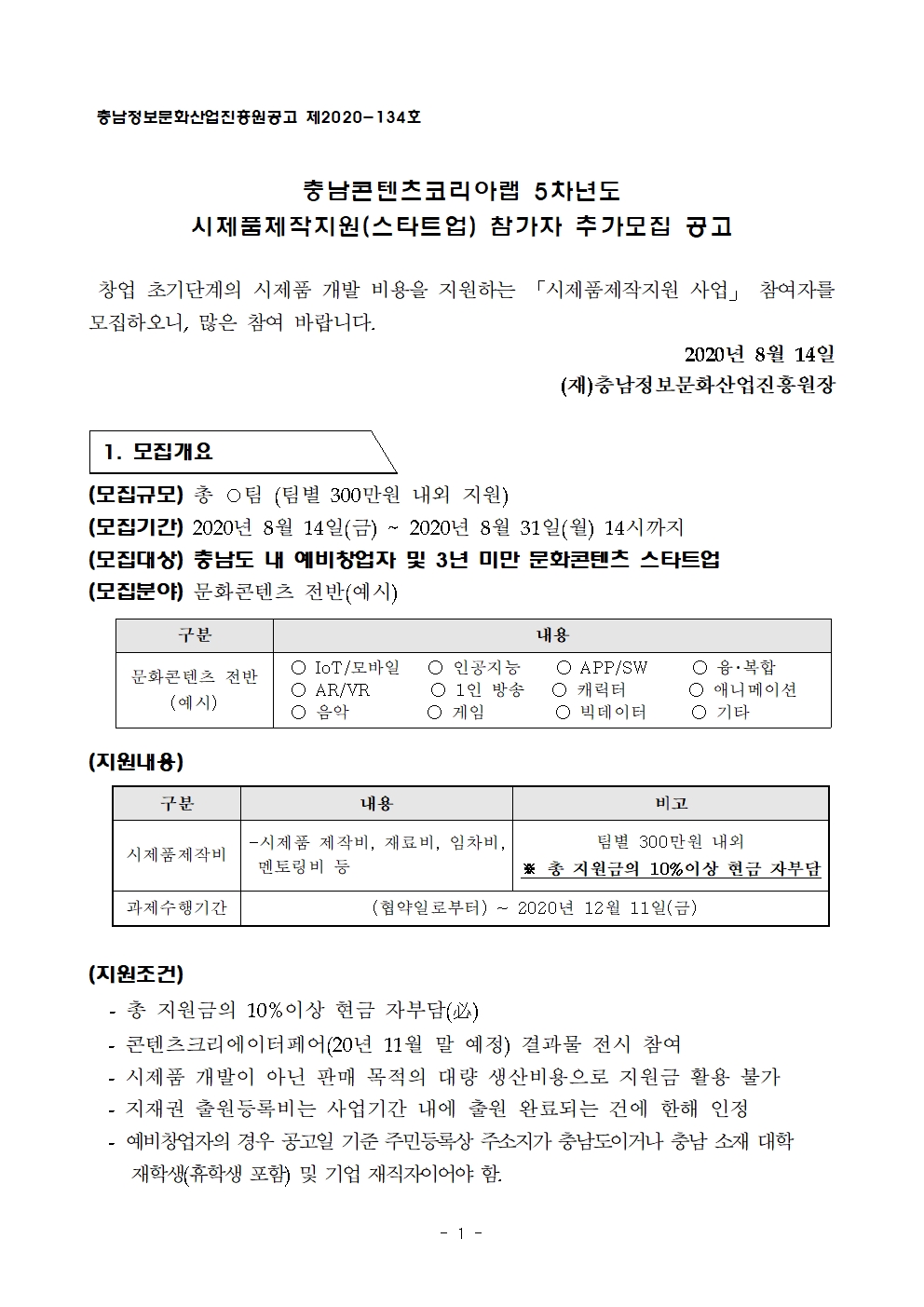 충남정보문화산업진흥원공고 제2020-134호

충남콘텐츠코리아랩 5차년도
시제품제작지원(스타트업) 참가자 추가모집 공고

창업 초기단계의 시제품 개발 비용을 지원하는 「시제품제작지원 사업」 참여자를 모집하오니, 많은 참여 바랍니다.

2020년 8월 14일
(재)충남정보문화산업진흥원장

1. 모집개요

(모집규모) 총 ○팀 (팀별 300만원 내외 지원)
(모집기간) 2020년 8월 14일(금) ~ 2020년 8월 31일(월) 14시까지
(모집대상) 충남도 내 예비창업자 및 3년 미만 문화콘텐츠 스타트업
(모집분야) 문화콘텐츠 전반(예시)

| 구분 | 내용 |
|---|---|
| 문화콘텐츠 전반 (예시) | ○ IoT/모바일 ○ 인공지능 ○ APP/SW ○ 융·복합 ○ AR/VR ○ 1인 방송 ○ 캐릭터 ○ 애니메이션 ○ 음악 ○ 게임 ○ 빅데이터 ○ 기타 |

(지원내용)

| 구분 | 내용 | 비고 |
|---|---|---|
| 시제품제작비 | -시제품 제작비, 재료비, 임차비, 멘토링비 등 | 팀별 300만원 내외 ※ 총 지원금의 10%이상 현금 자부담 |
| 과제수행기간 | (협약일로부터) ~ 2020년 12월 11일(금) | |

(지원조건)
- 총 지원금의 10%이상 현금 자부담(必)
- 콘텐츠크리에이터페어(20년 11월 말 예정) 결과물 전시 참여
- 시제품 개발이 아닌 판매 목적의 대량 생산비용으로 지원금 활용 불가
- 지재권 출원등록비는 사업기간 내에 출원 완료되는 건에 한해 인정
- 예비창업자의 경우 공고일 기준 주민등록상 주소지가 충남도이거나 충남 소재 대학 재학생(휴학생 포함) 및 기업 재직자이어야 함.

- 1 -